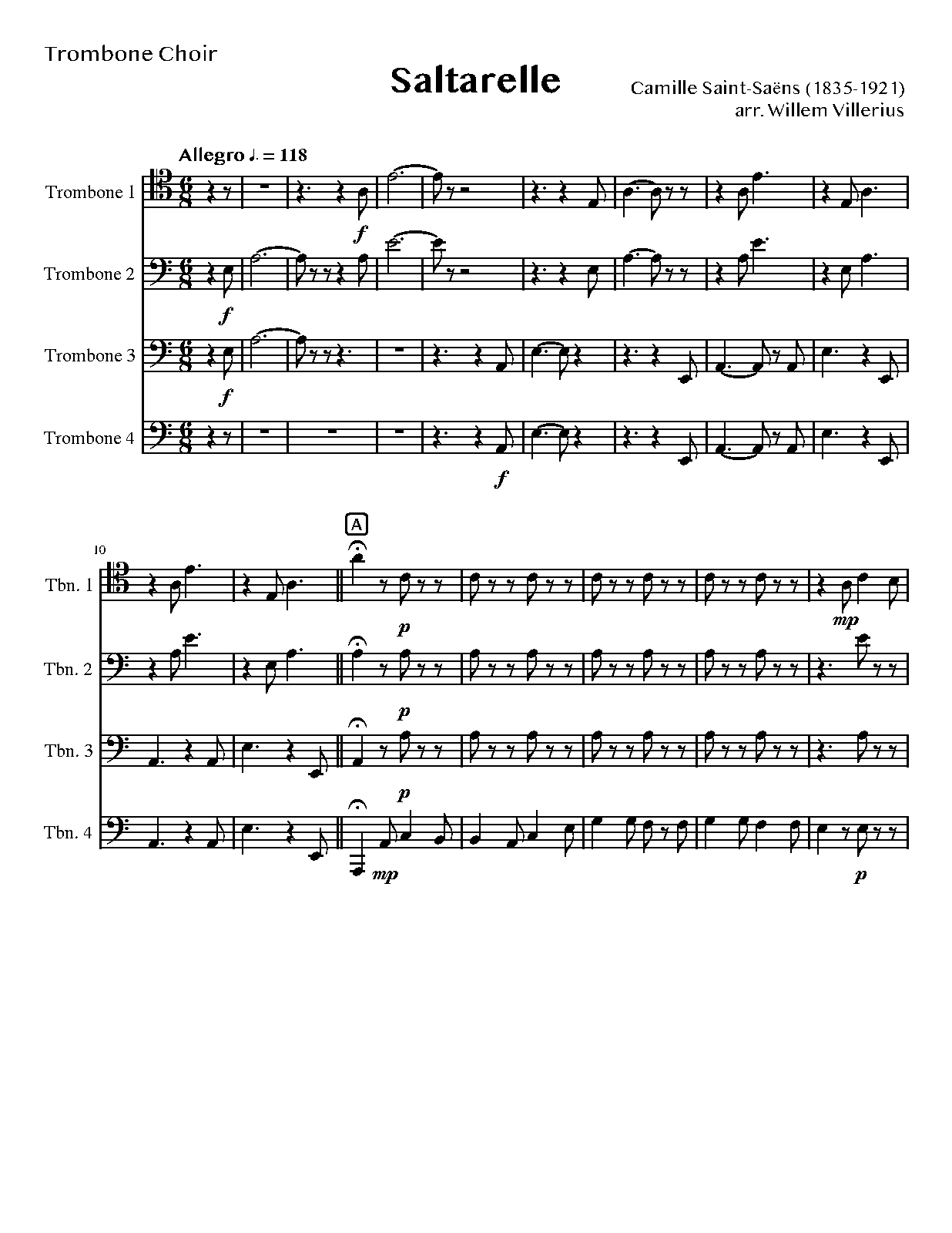 Trombone Choir

Saltarelle

Camille Saint-Saëns (1835-1921)
arr. Willem Villerius

Allegro ♩. = 118

Trombone 1

f

Trombone 2

f

Trombone 3

f

Trombone 4

f

10

A

Tbn. 1

p

mp

Tbn. 2

p

Tbn. 3

p

Tbn. 4

mp

p